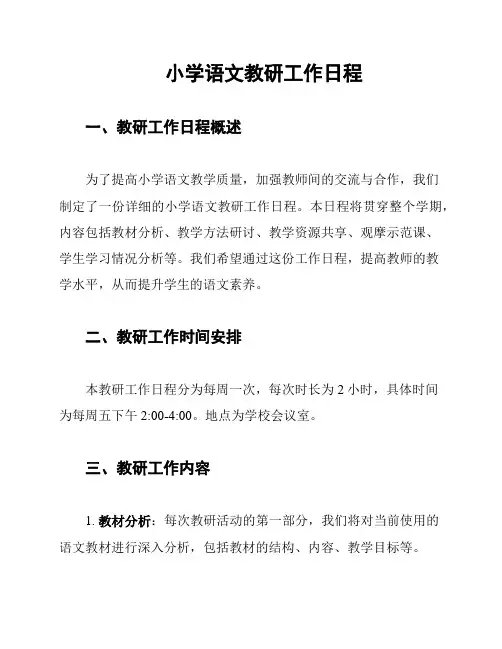 小学语文教研工作日程

一、教研工作日程概述

为了提高小学语文教学质量，加强教师间的交流与合作，我们制定了一份详细的小学语文教研工作日程。本日程将贯穿整个学期，内容包括教材分析、教学方法研讨、教学资源共享、观摩示范课、学生学习情况分析等。我们希望通过这份工作日程，提高教师的教学水平，从而提升学生的语文素养。

二、教研工作时间安排

本教研工作日程分为每周一次，每次时长为 2 小时，具体时间为每周五下午 2:00-4:00。地点为学校会议室。

三、教研工作内容

1. 教材分析：每次教研活动的第一部分，我们将对当前使用的语文教材进行深入分析，包括教材的结构、内容、教学目标等。